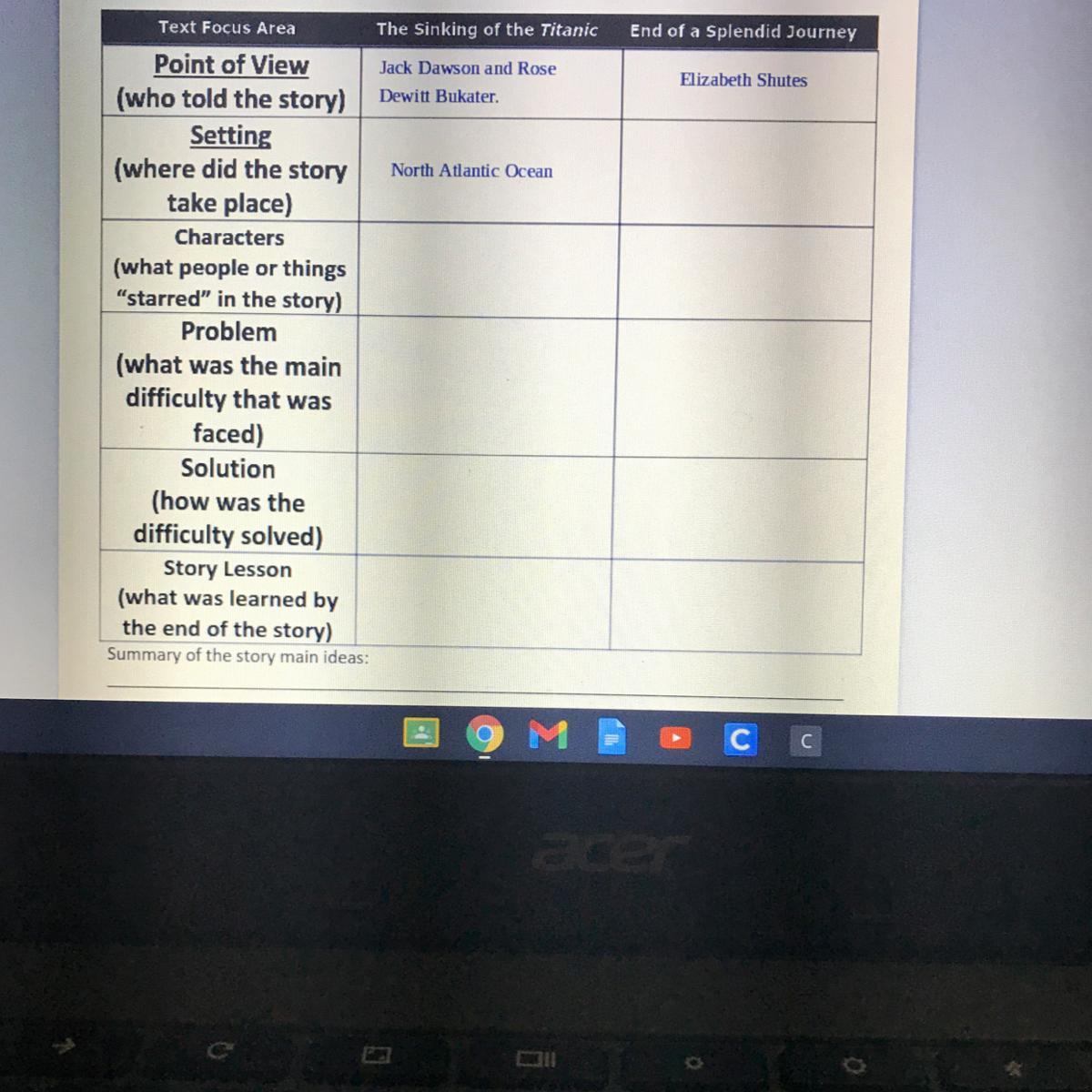 | Text Focus Area | The Sinking of the Titanic | End of a Splendid Journey |
|---|---|---|
| Point of View (who told the story) | Jack Dawson and Rose Dewitt Bukater. | Elizabeth Shutes |
| Setting (where did the story take place) | North Atlantic Ocean | |
| Characters (what people or things "starred" in the story) | | |
| Problem (what was the main difficulty that was faced) | | |
| Solution (how was the difficulty solved) | | |
| Story Lesson (what was learned by the end of the story) | | |

Summary of the story main ideas:
____

C

acer